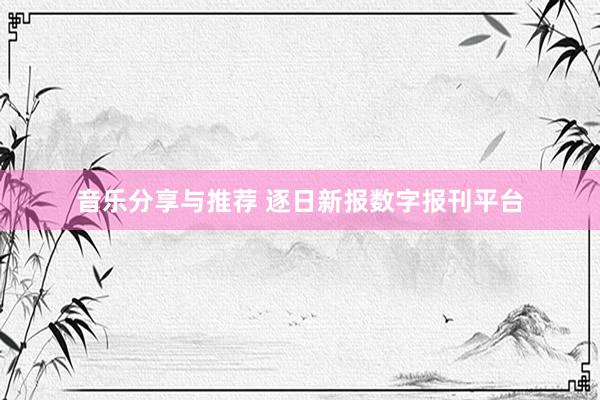 音乐分享与推荐 逐日新报数字报刊平台